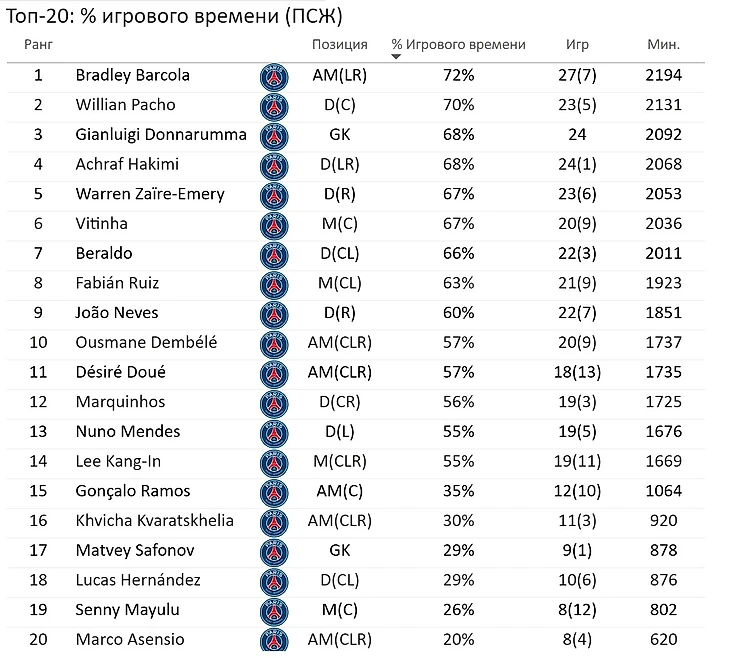 Топ-20: % игрового времени (ПСЖ)

| Ранг | | Позиция | % Игрового времени | Игр | Мин. |
|---|---|---|---|---|---|
| 1 | Bradley Barcola | AM(LR) | 72% | 27(7) | 2194 |
| 2 | Willian Pacho | D(C) | 70% | 23(5) | 2131 |
| 3 | Gianluigi Donnarumma | GK | 68% | 24 | 2092 |
| 4 | Achraf Hakimi | D(LR) | 68% | 24(1) | 2068 |
| 5 | Warren Zaïre-Emery | D(R) | 67% | 23(6) | 2053 |
| 6 | Vitinha | M(C) | 67% | 20(9) | 2036 |
| 7 | Beraldo | D(CL) | 66% | 22(3) | 2011 |
| 8 | Fabián Ruiz | M(CL) | 63% | 21(9) | 1923 |
| 9 | João Neves | D(R) | 60% | 22(7) | 1851 |
| 10 | Ousmane Dembélé | AM(CLR) | 57% | 20(9) | 1737 |
| 11 | Désiré Doué | AM(CLR) | 57% | 18(13) | 1735 |
| 12 | Marquinhos | D(CR) | 56% | 19(3) | 1725 |
| 13 | Nuno Mendes | D(L) | 55% | 19(5) | 1676 |
| 14 | Lee Kang-In | M(CLR) | 55% | 19(11) | 1669 |
| 15 | Gonçalo Ramos | AM(C) | 35% | 12(10) | 1064 |
| 16 | Khvicha Kvaratskhelia | AM(CLR) | 30% | 11(3) | 920 |
| 17 | Matvey Safonov | GK | 29% | 9(1) | 878 |
| 18 | Lucas Hernández | D(CL) | 29% | 10(6) | 876 |
| 19 | Senny Mayulu | M(C) | 26% | 8(12) | 802 |
| 20 | Marco Asensio | AM(CLR) | 20% | 8(4) | 620 |